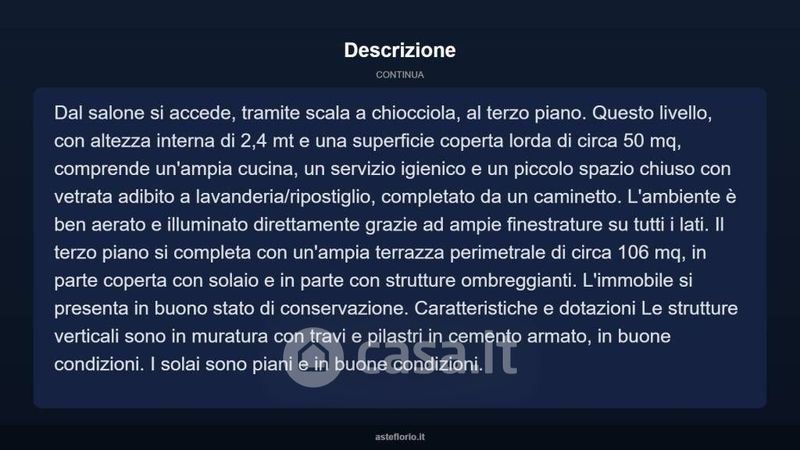 Descrizione

CONTINUA

Dal salone si accede, tramite scala a chiocciola, al terzo piano. Questo livello, con altezza interna di 2,4 mt e una superficie coperta lorda di circa 50 mq, comprende un'ampia cucina, un servizio igienico e un piccolo spazio chiuso con vetrata adibito a lavanderia/ripostiglio, completato da un caminetto. L'ambiente è ben aerato e illuminato direttamente grazie ad ampie finestrature su tutti i lati. Il terzo piano si completa con un'ampia terrazza perimetrale di circa 106 mq, in parte coperta con solaio e in parte con strutture ombreggianti. L'immobile si presenta in buono stato di conservazione. Caratteristiche e dotazioni Le strutture verticali sono in muratura con travi e pilastri in cemento armato, in buone condizioni. I solai sono piani e in buone condizioni.

casa.it

asteflorio.it